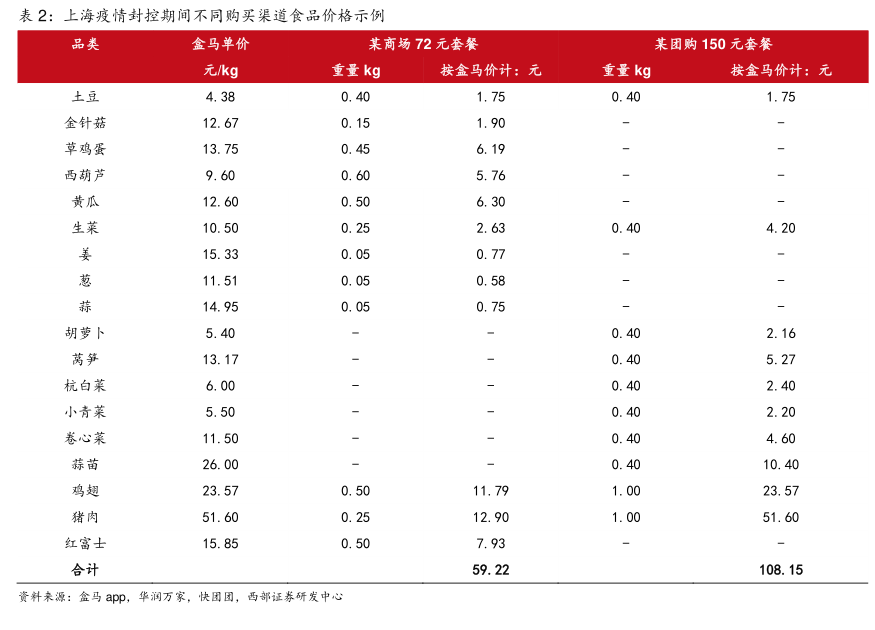 表 2：上海疫情封控期间不同购买渠道食品价格示例

| 品类 | 盒马单价 | 某商场 72 元套餐 | | 某团购 150 元套餐 | |
|---|---|---|---|---|---|
| | 元/kg | 重量 kg | 按盒马价计：元 | 重量 kg | 按盒马价计：元 |
| 土豆 | 4.38 | 0.40 | 1.75 | 0.40 | 1.75 |
| 金针菇 | 12.67 | 0.15 | 1.90 | - | - |
| 草鸡蛋 | 13.75 | 0.45 | 6.19 | - | - |
| 西葫芦 | 9.60 | 0.60 | 5.76 | - | - |
| 黄瓜 | 12.60 | 0.50 | 6.30 | - | - |
| 生菜 | 10.50 | 0.25 | 2.63 | 0.40 | 4.20 |
| 姜 | 15.33 | 0.05 | 0.77 | - | - |
| 葱 | 11.51 | 0.05 | 0.58 | - | - |
| 蒜 | 14.95 | 0.05 | 0.75 | - | - |
| 胡萝卜 | 5.40 | - | - | 0.40 | 2.16 |
| 莴笋 | 13.17 | - | - | 0.40 | 5.27 |
| 杭白菜 | 6.00 | - | - | 0.40 | 2.40 |
| 小青菜 | 5.50 | - | - | 0.40 | 2.20 |
| 卷心菜 | 11.50 | - | - | 0.40 | 4.60 |
| 蒜苗 | 26.00 | - | - | 0.40 | 10.40 |
| 鸡翅 | 23.57 | 0.50 | 11.79 | 1.00 | 23.57 |
| 猪肉 | 51.60 | 0.25 | 12.90 | 1.00 | 51.60 |
| 红富士 | 15.85 | 0.50 | 7.93 | - | - |
| 合计 | | | 59.22 | | 108.15 |

资料来源：盒马 app，华润万家，快团团，西部证券研发中心